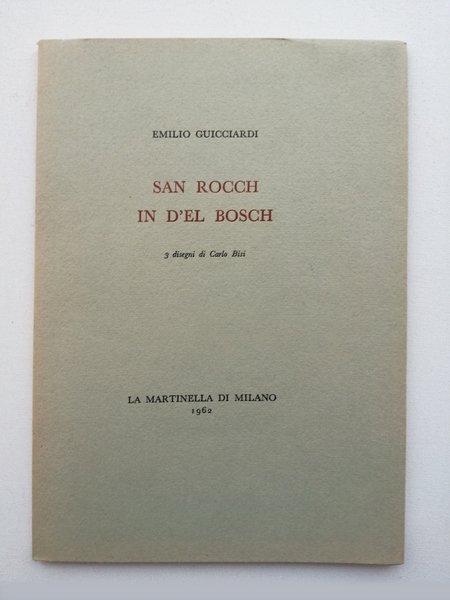 EMILIO GUICCIARDI

SAN ROCCH
IN D'EL BOSCH

3 disegni di Carlo Bisi

LA MARTINELLA DI MILANO
1962